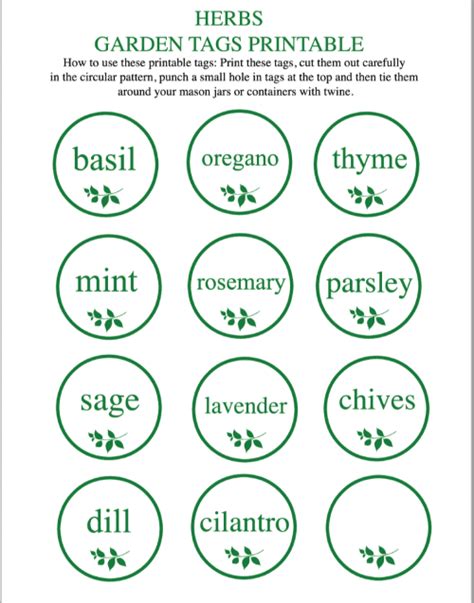 HERBS
GARDEN TAGS PRINTABLE

How to use these printable tags: Print these tags, cut them out carefully in the circular pattern, punch a small hole in tags at the top and then tie them around your mason jars or containers with twine.

basil

oregano

thyme

mint

rosemary

parsley

sage

lavender

chives

dill

cilantro